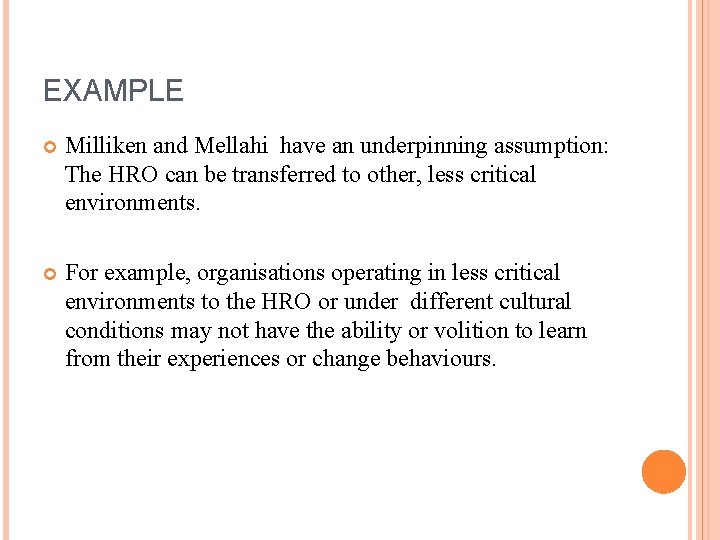 EXAMPLE

Milliken and Mellahi have an underpinning assumption: The HRO can be transferred to other, less critical environments.

For example, organisations operating in less critical environments to the HRO or under different cultural conditions may not have the ability or volition to learn from their experiences or change behaviours.